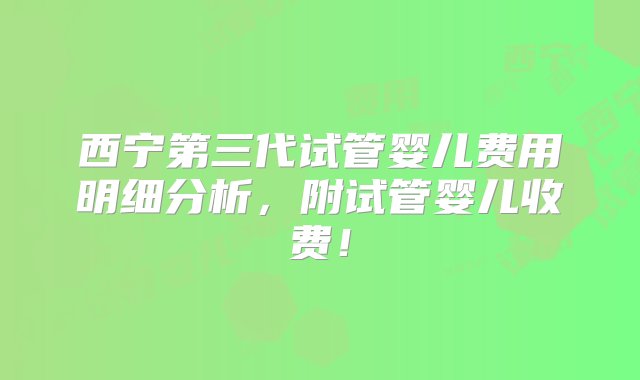 西宁第三代试管婴儿费用明细分析，附试管婴儿收费！